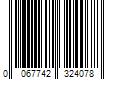 0 067742 324078